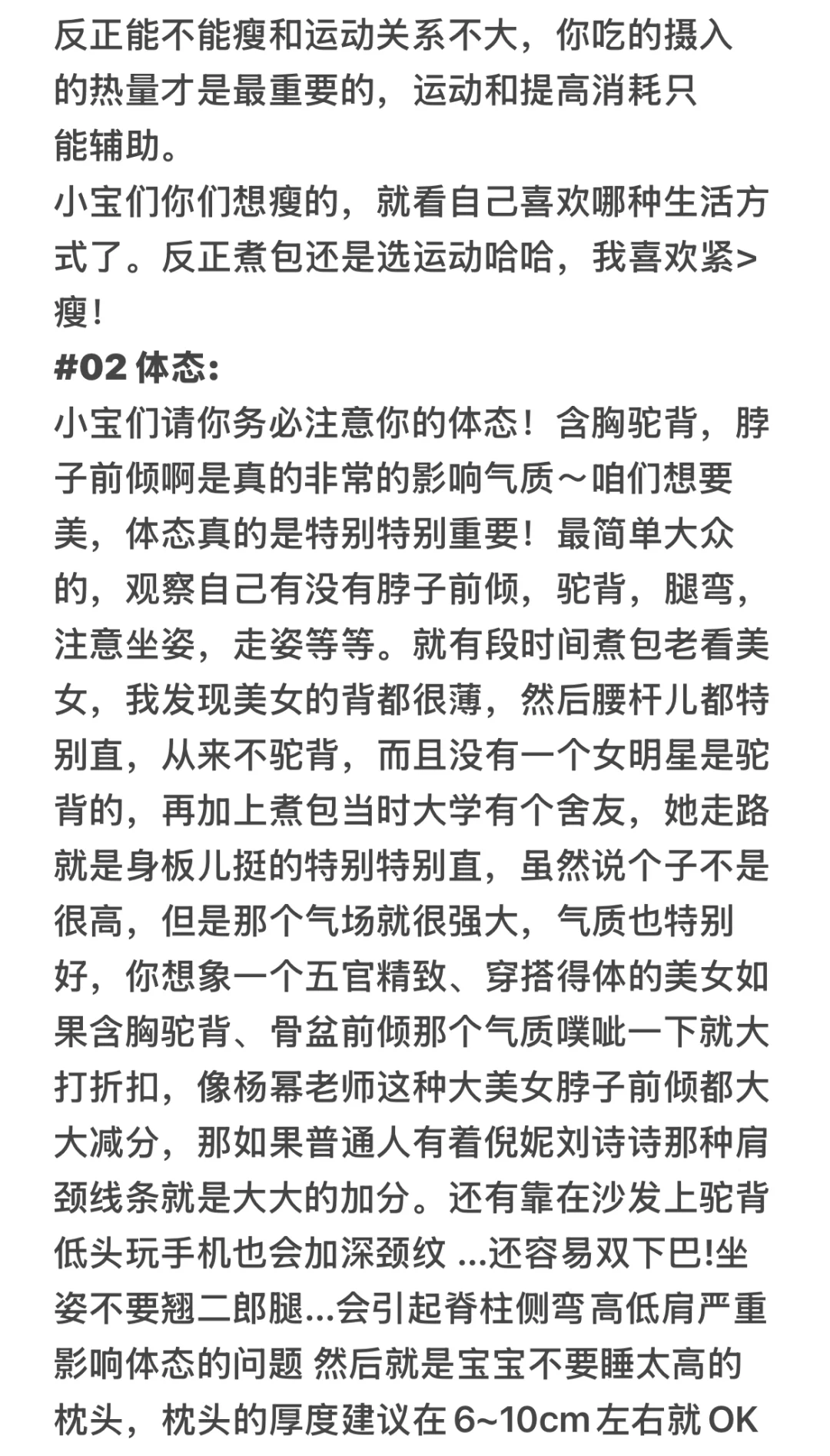 反正能不能瘦和运动关系不大，你吃的摄入的热量才是最重要的，运动和提高消耗只能辅助。
小宝们你们想瘦的，就看自己喜欢哪种生活方式了。反正煮包还是选运动哈哈，我喜欢紧>瘦！
#02 体态：
小宝们请你务必注意你的体态！含胸驼背，脖子前倾啊是真的非常的影响气质～咱们想要美，体态真的是特别特别重要！最简单大众的，观察自己有没有脖子前倾，驼背，腿弯，注意坐姿，走姿等等。就有段时间煮包老看美女，我发现美女的背都很薄，然后腰杆儿都特别直，从来不驼背，而且没有一个女明星是驼背的，再加上煮包当时大学有个舍友，她走路就是身板儿挺的特别特别直，虽然说个子不是很高，但是那个气场就很强大，气质也特别好，你想象一个五官精致、穿搭得体的美女如果含胸驼背、骨盆前倾那个气质噗呲一下就大打折扣，像杨幂老师这种大美女脖子前倾都大大减分，那如果普通人有着倪妮刘诗诗那种肩颈线条就是大大的加分。还有靠在沙发上驼背低头玩手机也会加深颈纹 ...还容易双下巴!坐姿不要翘二郎腿...会引起脊柱侧弯高低肩严重影响体态的问题 然后就是宝宝不要睡太高的枕头，枕头的厚度建议在 6~10cm 左右就 OK